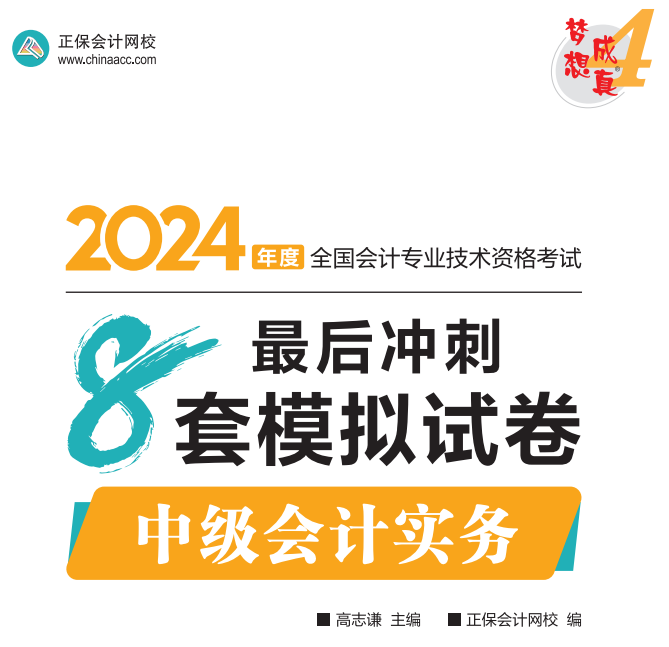 正保会计网校
www.chinaacc.com

梦想成真 4

2024 年度 全国会计专业技术资格考试

最后冲刺
8 套模拟试卷

中级会计实务

■ 高志谦 主编 ■ 正保会计网校 编